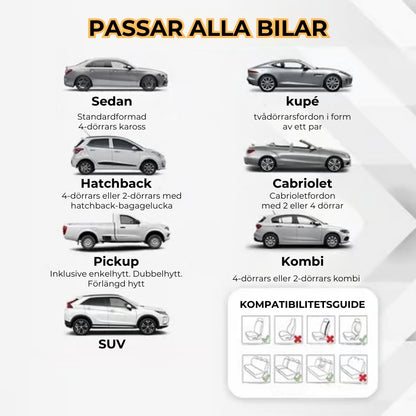 PASSAR ALLA BILAR

Sedan
Standardformad 4-dörrars kaross

Hatchback
4-dörrars eller 2-dörrars med hatchback-bagagelucka

Pickup
Inklusive enkelhytt. Dubbelhytt. Förlängd hytt

SUV

kupé
tvådörrarsfordon i form av ett par

Cabriolet
Cabrioletfordon med 2 eller 4 dörrar

Kombi
4-dörrars eller 2-dörrars kombi

KOMPATIBILITETSGUIDE